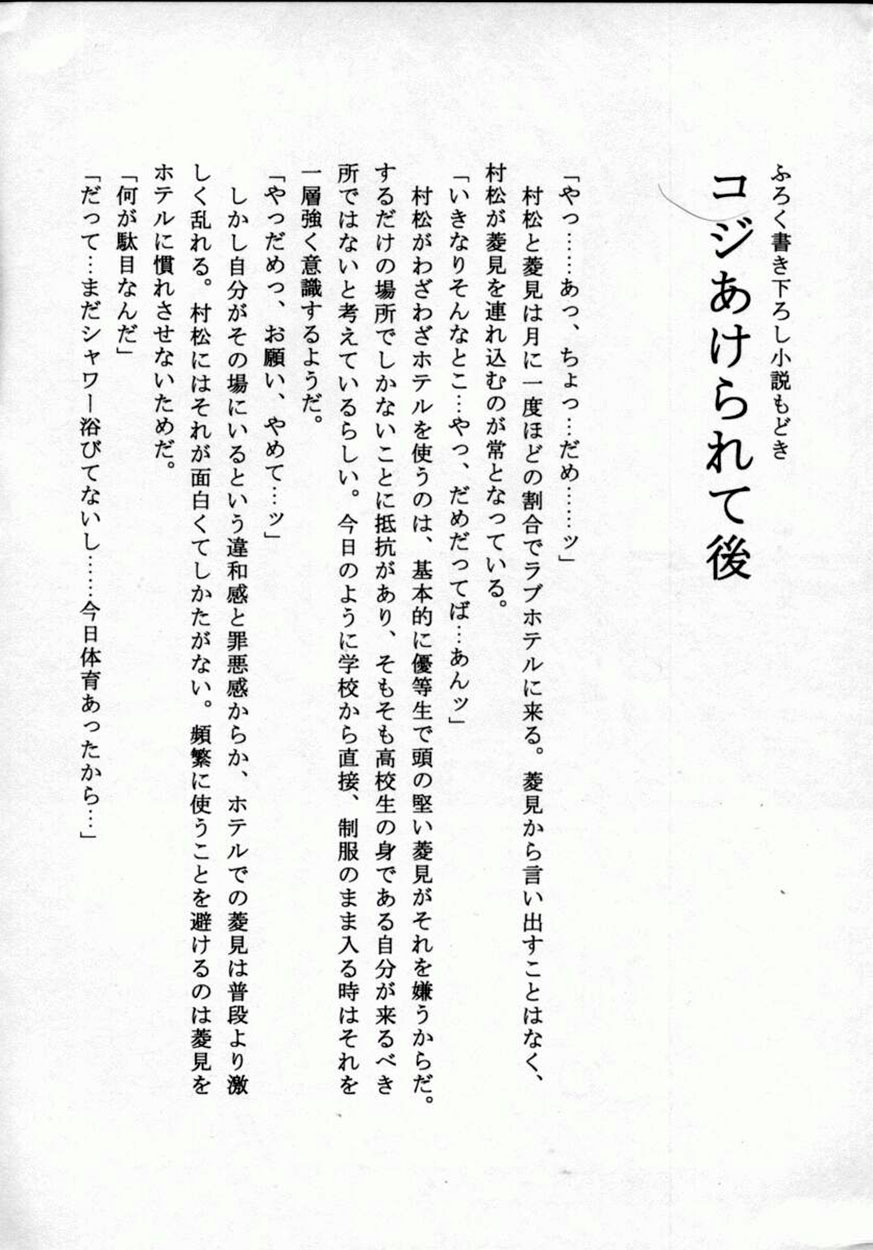 ふろく書き下ろし小説もどき

コジあけられて後

「やっ……あっ、ちょっ…だめ……ッ」
　村松と菱見は月に一度ほどの割合でラブホテルに来る。菱見から言い出すことはなく、村松が菱見を連れ込むのが常となっている。
「いきなりそんなとこ…やっ、だめだってば…あんッ」
　村松がわざわざホテルを使うのは、基本的に優等生で頭の堅い菱見がそれを嫌うからだ。するだけの場所でしかないことに抵抗があり、そもそも高校生の身である自分が来るべき所ではないと考えているらしい。今日のように学校から直接、制服のまま入る時はそれを一層強く意識するようだ。
「やっだめっ、お願い、やめて…ッ」
　しかし自分がその場にいるという違和感と罪悪感からか、ホテルでの菱見は普段より激しく乱れる。村松にはそれが面白くてしかたがない。頻繁に使うことを避けるのは菱見をホテルに慣れさせないためだ。
「何が駄目なんだ」
「だって…まだシャワー浴びてないし……今日体育あったから…」